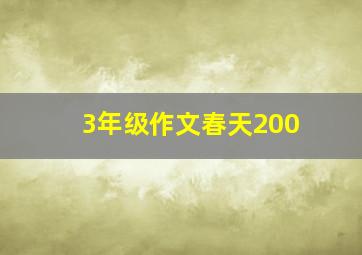 3年级作文春天200